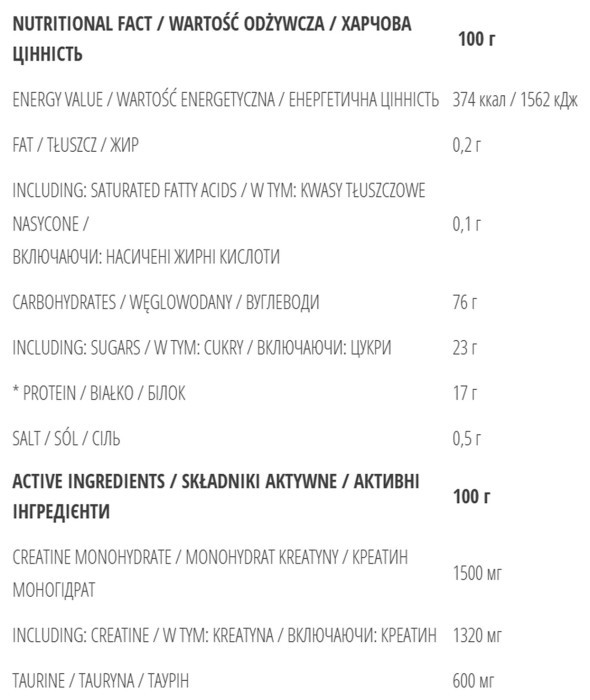 | NUTRITIONAL FACT / WARTOŚĆ ODŻYWCZA / ХАРЧОВА ЦІННІСТЬ | 100 г |
|---|---|
| ENERGY VALUE / WARTOŚĆ ENERGETYCZNA / ЕНЕРГЕТИЧНА ЦІННІСТЬ | 374 ккал / 1562 кДж |
| FAT / TŁUSZCZ / ЖИР | 0,2 г |
| INCLUDING: SATURATED FATTY ACIDS / W TYM: KWASY TŁUSZCZOWE NASYCONE / ВКЛЮЧАЮЧИ: НАСИЧЕНІ ЖИРНІ КИСЛОТИ | 0,1 г |
| CARBOHYDRATES / WĘGLOWODANY / ВУГЛЕВОДИ | 76 г |
| INCLUDING: SUGARS / W TYM: CUKRY / ВКЛЮЧАЮЧИ: ЦУКРИ | 23 г |
| * PROTEIN / BIAŁKO / БІЛОК | 17 г |
| SALT / SÓL / СІЛЬ | 0,5 г |
| ACTIVE INGREDIENTS / SKŁADNIKI AKTYWNE / АКТИВНІ ІНГРЕДІЄНТИ | 100 г |
| CREATINE MONOHYDRATE / MONOHYDRAT KREATYNY / КРЕАТИН МОНОГІДРАТ | 1500 мг |
| INCLUDING: CREATINE / W TYM: KREATYNA / ВКЛЮЧАЮЧИ: КРЕАТИН | 1320 мг |
| TAURINE / TAURYNA / ТАУРІН | 600 мг |